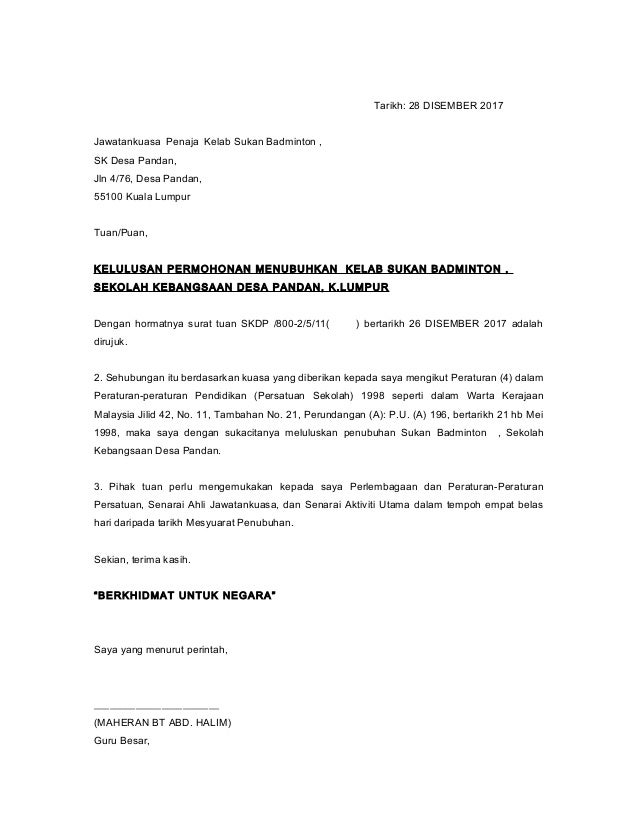 Tarikh: 28 DISEMBER 2017

Jawatankuasa Penaja Kelab Sukan Badminton ,
SK Desa Pandan,
Jln 4/76, Desa Pandan,
55100 Kuala Lumpur

Tuan/Puan,

KELULUSAN PERMOHONAN MENUBUHKAN KELAB SUKAN BADMINTON ,
SEKOLAH KEBANGSAAN DESA PANDAN, K.LUMPUR

Dengan hormatnya surat tuan SKDP /800-2/5/11( ) bertarikh 26 DISEMBER 2017 adalah dirujuk.

2. Sehubungan itu berdasarkan kuasa yang diberikan kepada saya mengikut Peraturan (4) dalam Peraturan-peraturan Pendidikan (Persatuan Sekolah) 1998 seperti dalam Warta Kerajaan Malaysia Jilid 42, No. 11, Tambahan No. 21, Perundangan (A): P.U. (A) 196, bertarikh 21 hb Mei 1998, maka saya dengan sukacitanya meluluskan penubuhan Sukan Badminton , Sekolah Kebangsaan Desa Pandan.

3. Pihak tuan perlu mengemukakan kepada saya Perlembagaan dan Peraturan-Peraturan Persatuan, Senarai Ahli Jawatankuasa, dan Senarai Aktiviti Utama dalam tempoh empat belas hari daripada tarikh Mesyuarat Penubuhan.

Sekian, terima kasih.

"BERKHIDMAT UNTUK NEGARA"

Saya yang menurut perintah,

(MAHERAN BT ABD. HALIM)
Guru Besar,